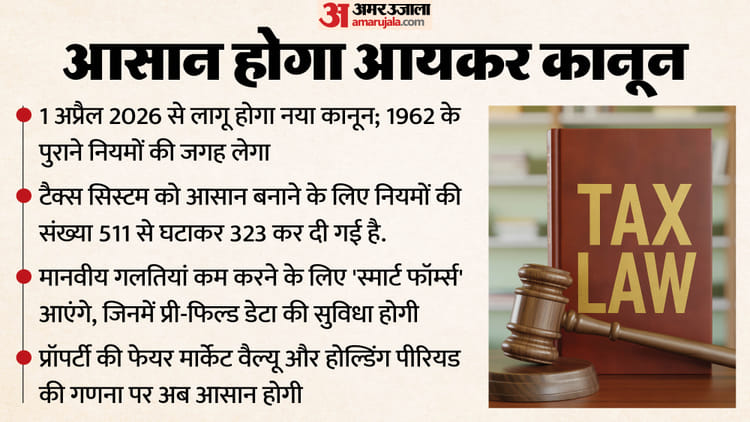 अ अमर उजाला amarujala.com

आसान होगा आयकर कानून

1 अप्रैल 2026 से लागू होगा नया कानून; 1962 के पुराने नियमों की जगह लेगा

टैक्स सिस्टम को आसान बनाने के लिए नियमों की संख्या 511 से घटाकर 323 कर दी गई है.

मानवीय गलतियां कम करने के लिए 'स्मार्ट फॉर्म्स' आएंगे, जिनमें प्री-फिल्ड डेटा की सुविधा होगी

प्रॉपर्टी की फेयर मार्केट वैल्यू और होल्डिंग पीरियड की गणना पर अब आसान होगी

TAX LAW